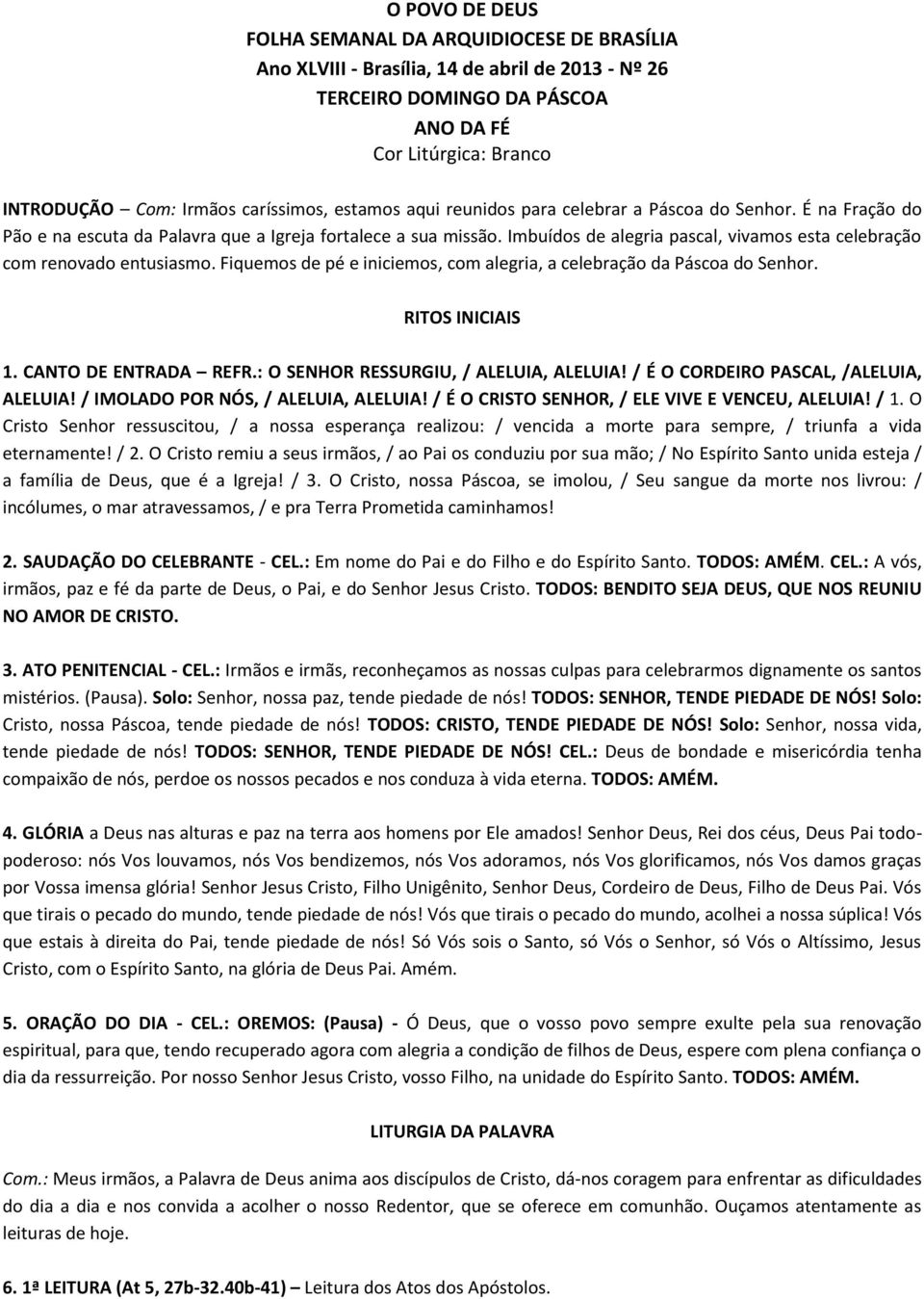 O POVO DE DEUS
FOLHA SEMANAL DA ARQUIDIOCESE DE BRASÍLIA
Ano XLVIII - Brasília, 14 de abril de 2013 - Nº 26
TERCEIRO DOMINGO DA PÁSCOA
ANO DA FÉ
Cor Litúrgica: Branco

INTRODUÇÃO – Com: Irmãos caríssimos, estamos aqui reunidos para celebrar a Páscoa do Senhor. É na Fração do Pão e na escuta da Palavra que a Igreja fortalece a sua missão. Imbuídos de alegria pascal, vivamos esta celebração com renovado entusiasmo. Fiquemos de pé e iniciemos, com alegria, a celebração da Páscoa do Senhor.

RITOS INICIAIS

1. CANTO DE ENTRADA – REFR.: O SENHOR RESSURGIU, / ALELUIA, ALELUIA! / É O CORDEIRO PASCAL, /ALELUIA, ALELUIA! / IMOLADO POR NÓS, / ALELUIA, ALELUIA! / É O CRISTO SENHOR, / ELE VIVE E VENCEU, ALELUIA! / 1. O Cristo Senhor ressuscitou, / a nossa esperança realizou: / vencida a morte para sempre, / triunfa a vida eternamente! / 2. O Cristo remiu a seus irmãos, / ao Pai os conduziu por sua mão; / No Espírito Santo unida esteja / a família de Deus, que é a Igreja! / 3. O Cristo, nossa Páscoa, se imolou, / Seu sangue da morte nos livrou: / incólumes, o mar atravessamos, / e pra Terra Prometida caminhamos!

2. SAUDAÇÃO DO CELEBRANTE - CEL.: Em nome do Pai e do Filho e do Espírito Santo. TODOS: AMÉM. CEL.: A vós, irmãos, paz e fé da parte de Deus, o Pai, e do Senhor Jesus Cristo. TODOS: BENDITO SEJA DEUS, QUE NOS REUNIU NO AMOR DE CRISTO.

3. ATO PENITENCIAL - CEL.: Irmãos e irmãs, reconheçamos as nossas culpas para celebrarmos dignamente os santos mistérios. (Pausa). Solo: Senhor, nossa paz, tende piedade de nós! TODOS: SENHOR, TENDE PIEDADE DE NÓS! Solo: Cristo, nossa Páscoa, tende piedade de nós! TODOS: CRISTO, TENDE PIEDADE DE NÓS! Solo: Senhor, nossa vida, tende piedade de nós! TODOS: SENHOR, TENDE PIEDADE DE NÓS! CEL.: Deus de bondade e misericórdia tenha compaixão de nós, perdoe os nossos pecados e nos conduza à vida eterna. TODOS: AMÉM.

4. GLÓRIA a Deus nas alturas e paz na terra aos homens por Ele amados! Senhor Deus, Rei dos céus, Deus Pai todo-poderoso: nós Vos louvamos, nós Vos bendizemos, nós Vos adoramos, nós Vos glorificamos, nós Vos damos graças por Vossa imensa glória! Senhor Jesus Cristo, Filho Unigênito, Senhor Deus, Cordeiro de Deus, Filho de Deus Pai. Vós que tirais o pecado do mundo, tende piedade de nós! Vós que tirais o pecado do mundo, acolhei a nossa súplica! Vós que estais à direita do Pai, tende piedade de nós! Só Vós sois o Santo, só Vós o Senhor, só Vós o Altíssimo, Jesus Cristo, com o Espírito Santo, na glória de Deus Pai. Amém.

5. ORAÇÃO DO DIA - CEL.: OREMOS: (Pausa) - Ó Deus, que o vosso povo sempre exulte pela sua renovação espiritual, para que, tendo recuperado agora com alegria a condição de filhos de Deus, espere com plena confiança o dia da ressurreição. Por nosso Senhor Jesus Cristo, vosso Filho, na unidade do Espírito Santo. TODOS: AMÉM.

LITURGIA DA PALAVRA

Com.: Meus irmãos, a Palavra de Deus anima aos discípulos de Cristo, dá-nos coragem para enfrentar as dificuldades do dia a dia e nos convida a acolher o nosso Redentor, que se oferece em comunhão. Ouçamos atentamente as leituras de hoje.

6. 1ª LEITURA (At 5, 27b-32.40b-41) – Leitura dos Atos dos Apóstolos.